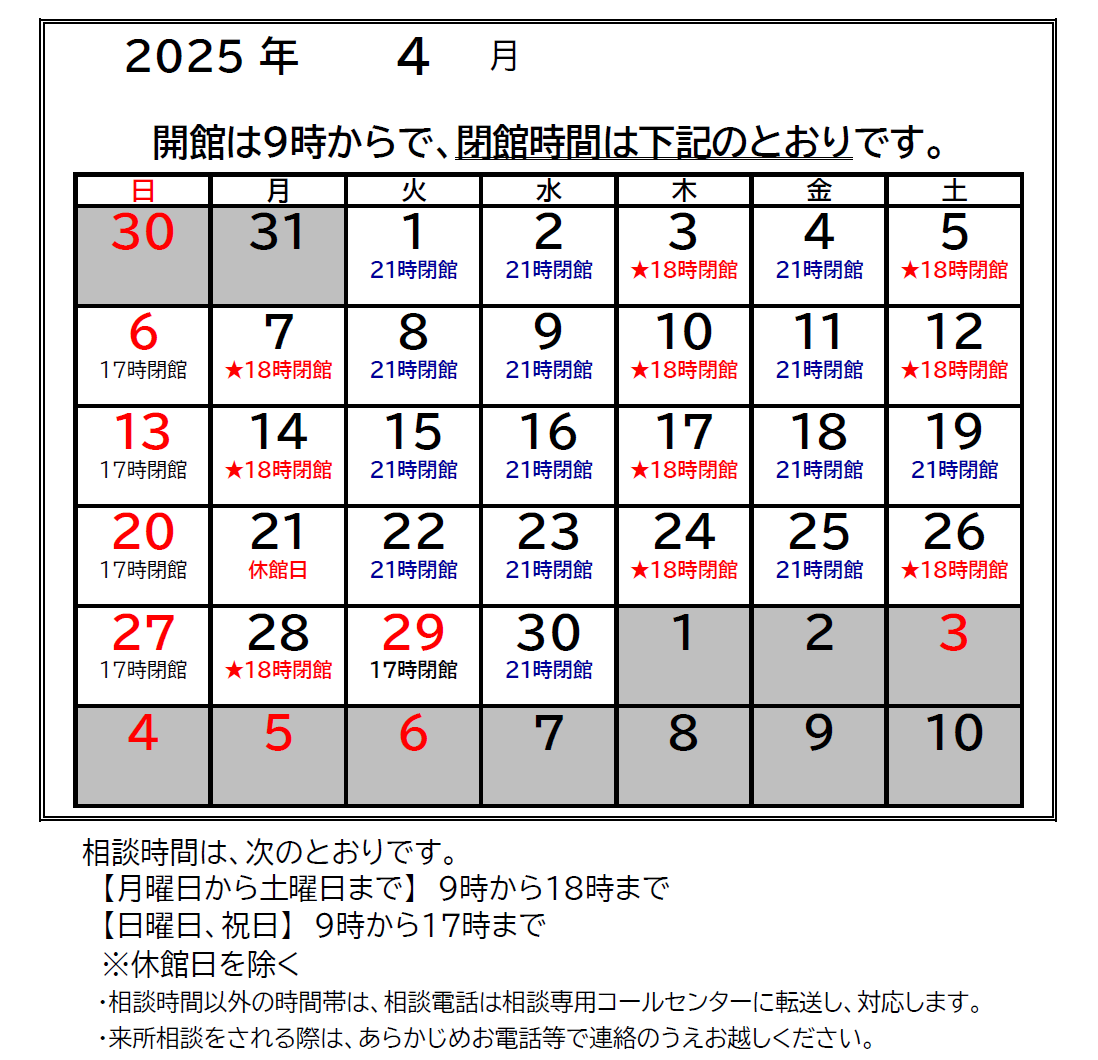 2025 年　4　月

開館は9時からで、閉館時間は下記のとおりです。

| 日 | 月 | 火 | 水 | 木 | 金 | 土 |
|---|---|---|---|---|---|---|
| 30 | 31 | 1 21時閉館 | 2 21時閉館 | 3 ★18時閉館 | 4 21時閉館 | 5 ★18時閉館 |
| 6 17時閉館 | 7 ★18時閉館 | 8 21時閉館 | 9 21時閉館 | 10 ★18時閉館 | 11 21時閉館 | 12 ★18時閉館 |
| 13 17時閉館 | 14 ★18時閉館 | 15 21時閉館 | 16 21時閉館 | 17 ★18時閉館 | 18 21時閉館 | 19 21時閉館 |
| 20 17時閉館 | 21 休館日 | 22 21時閉館 | 23 21時閉館 | 24 ★18時閉館 | 25 21時閉館 | 26 ★18時閉館 |
| 27 17時閉館 | 28 ★18時閉館 | 29 17時閉館 | 30 21時閉館 | 1 | 2 | 3 |
| 4 | 5 | 6 | 7 | 8 | 9 | 10 |

相談時間は、次のとおりです。
【月曜日から土曜日まで】 9時から18時まで
【日曜日、祝日】 9時から17時まで
※休館日を除く
・相談時間以外の時間帯は、相談電話は相談専用コールセンターに転送し、対応します。
・来所相談をされる際は、あらかじめお電話等で連絡のうえお越しください。